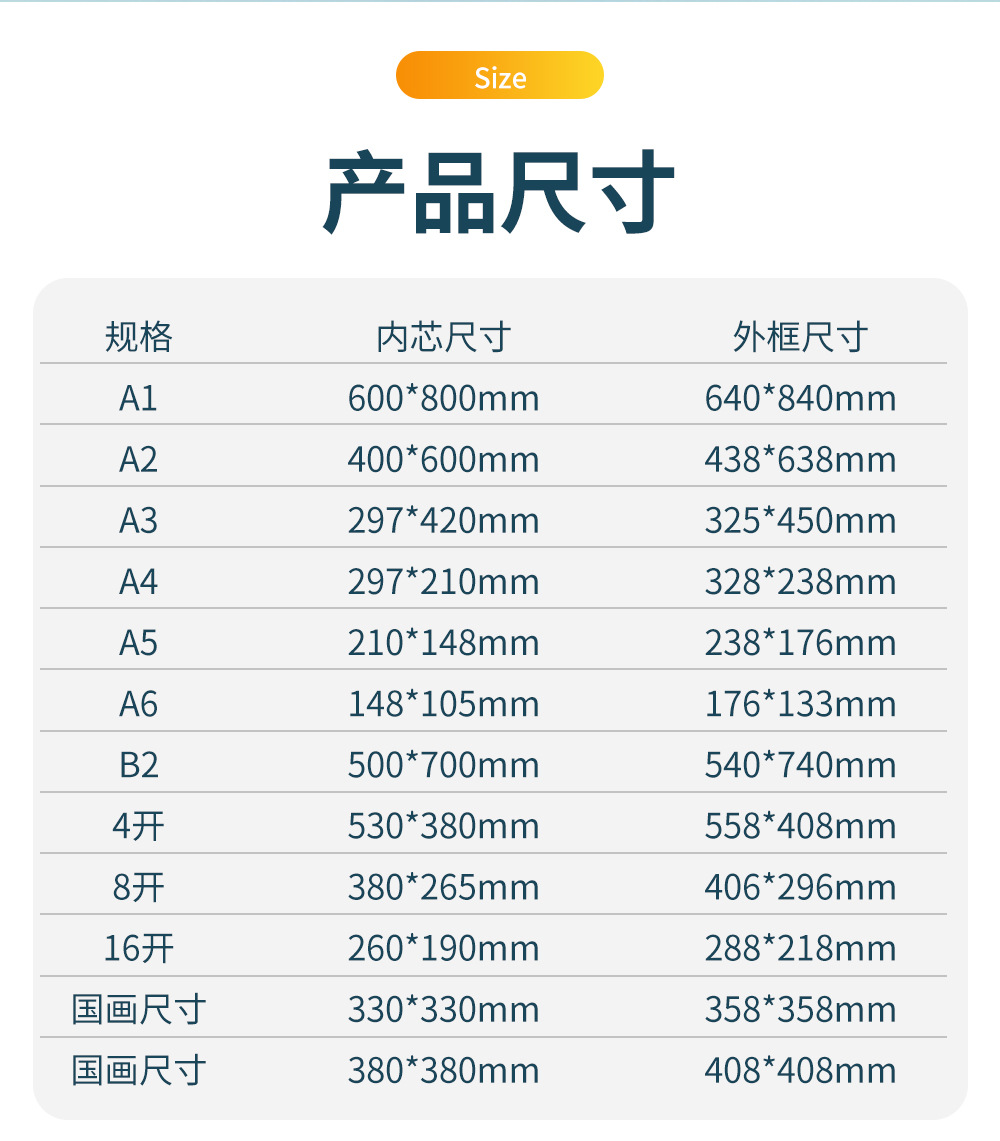 Size

产品尺寸

| 规格 | 内芯尺寸 | 外框尺寸 |
|---|---|---|
| A1 | 600*800mm | 640*840mm |
| A2 | 400*600mm | 438*638mm |
| A3 | 297*420mm | 325*450mm |
| A4 | 297*210mm | 328*238mm |
| A5 | 210*148mm | 238*176mm |
| A6 | 148*105mm | 176*133mm |
| B2 | 500*700mm | 540*740mm |
| 4开 | 530*380mm | 558*408mm |
| 8开 | 380*265mm | 406*296mm |
| 16开 | 260*190mm | 288*218mm |
| 国画尺寸 | 330*330mm | 358*358mm |
| 国画尺寸 | 380*380mm | 408*408mm |